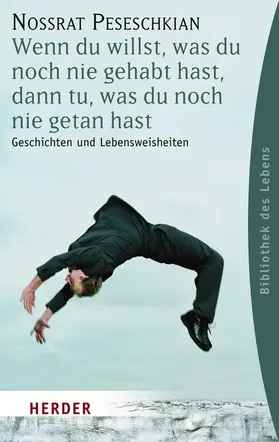 NOSSRAT PESESCHKIAN
Wenn du willst, was du noch nie gehabt hast, dann tu, was du noch nie getan hast
Geschichten und Lebensweisheiten

Bibliothek des Lebens

HERDER